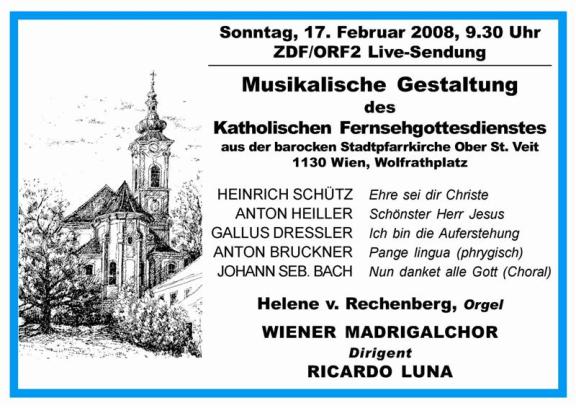 Sonntag, 17. Februar 2008, 9.30 Uhr
ZDF/ORF2 Live-Sendung

Musikalische Gestaltung
des
Katholischen Fernsehgottesdienstes
aus der barocken Stadtpfarrkirche Ober St. Veit
1130 Wien, Wolfrathplatz

| | |
|---|---|
| HEINRICH SCHÜTZ | Ehre sei dir Christe |
| ANTON HEILLER | Schönster Herr Jesus |
| GALLUS DRESSLER | Ich bin die Auferstehung |
| ANTON BRUCKNER | Pange lingua (phrygisch) |
| JOHANN SEB. BACH | Nun danket alle Gott (Choral) |

Helene v. Rechenberg, Orgel

WIENER MADRIGALCHOR
Dirigent
RICARDO LUNA